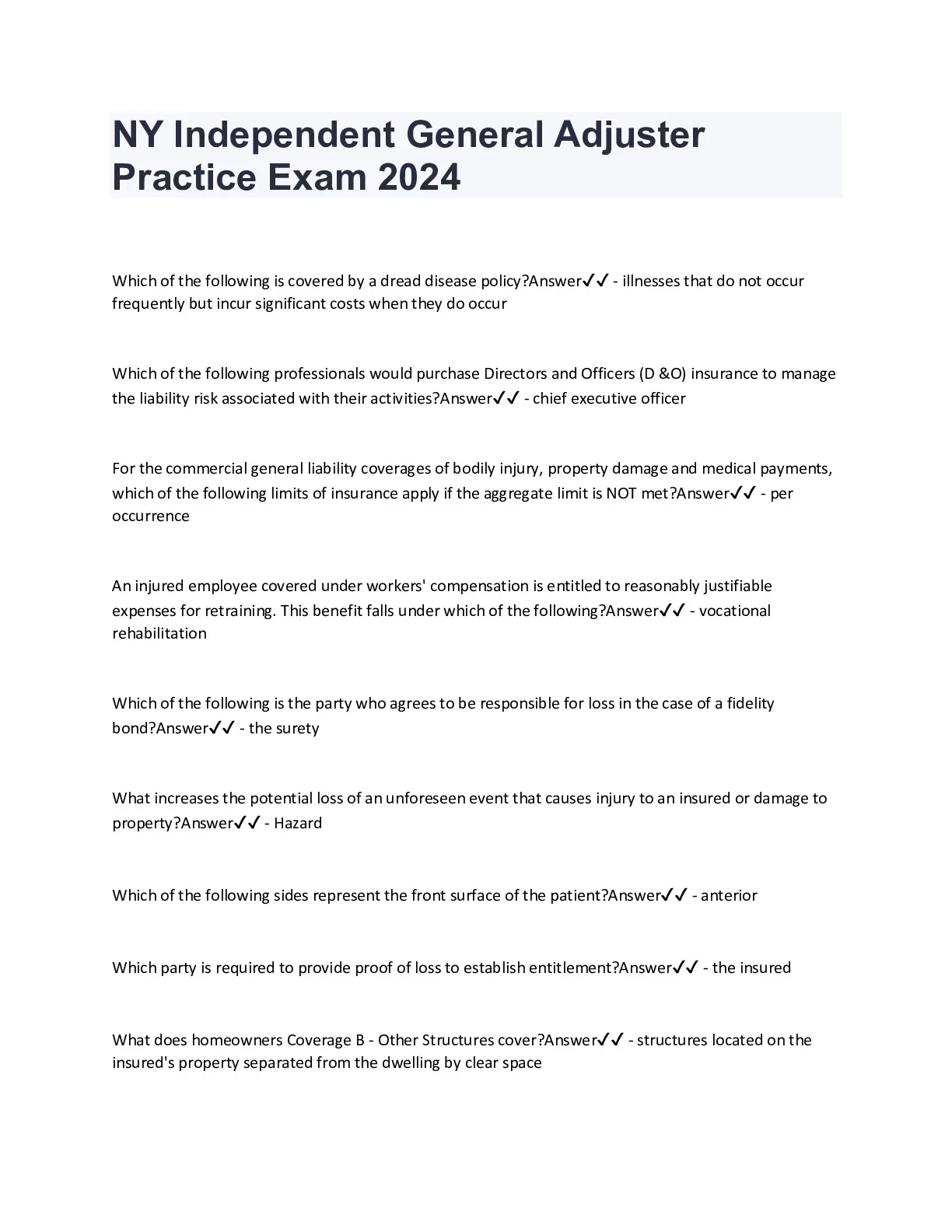 NY Independent General Adjuster Practice Exam 2024

Which of the following is covered by a dread disease policy?Answer✓✓ - illnesses that do not occur frequently but incur significant costs when they do occur

Which of the following professionals would purchase Directors and Officers (D &O) insurance to manage the liability risk associated with their activities?Answer✓✓ - chief executive officer

For the commercial general liability coverages of bodily injury, property damage and medical payments, which of the following limits of insurance apply if the aggregate limit is NOT met?Answer✓✓ - per occurrence

An injured employee covered under workers' compensation is entitled to reasonably justifiable expenses for retraining. This benefit falls under which of the following?Answer✓✓ - vocational rehabilitation

Which of the following is the party who agrees to be responsible for loss in the case of a fidelity bond?Answer✓✓ - the surety

What increases the potential loss of an unforeseen event that causes injury to an insured or damage to property?Answer✓✓ - Hazard

Which of the following sides represent the front surface of the patient?Answer✓✓ - anterior

Which party is required to provide proof of loss to establish entitlement?Answer✓✓ - the insured

What does homeowners Coverage B - Other Structures cover?Answer✓✓ - structures located on the insured's property separated from the dwelling by clear space